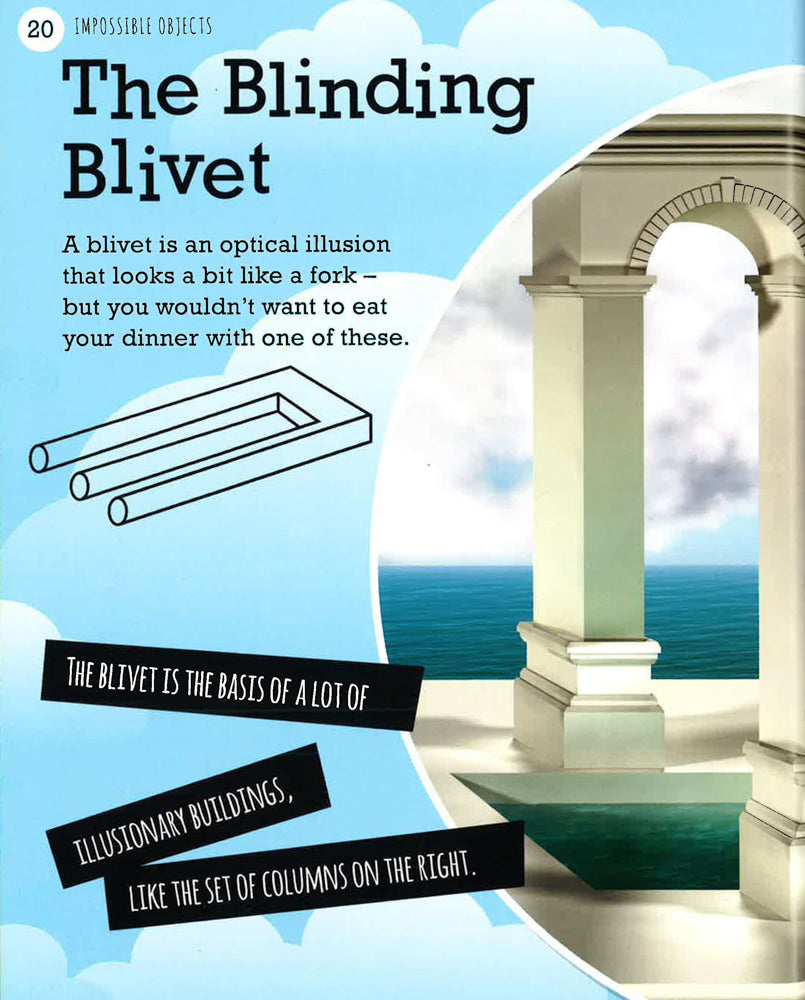 20 IMPOSSIBLE OBJECTS

The Blinding Blivet

A blivet is an optical illusion that looks a bit like a fork – but you wouldn't want to eat your dinner with one of these.

THE BLIVET IS THE BASIS OF A LOT OF

ILLUSIONARY BUILDINGS,

LIKE THE SET OF COLUMNS ON THE RIGHT.